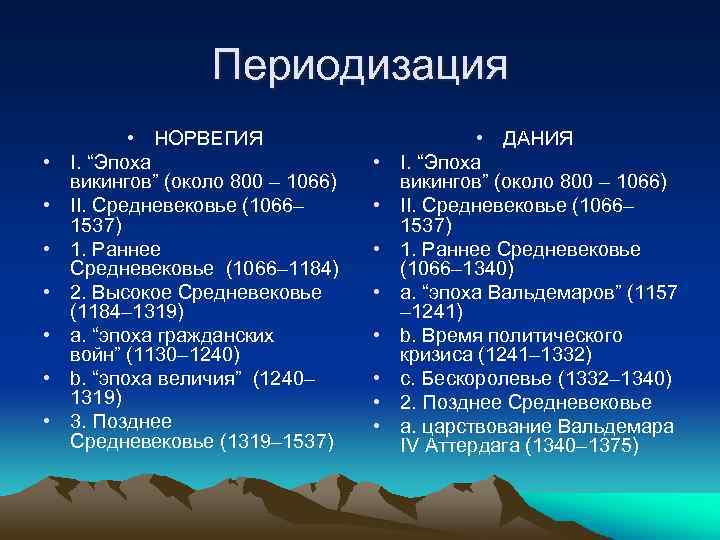 Периодизация

• НОРВЕГИЯ
• I. “Эпоха викингов” (около 800 – 1066)
• II. Средневековье (1066–1537)
• 1. Раннее Средневековье (1066–1184)
• 2. Высокое Средневековье (1184–1319)
• a. “эпоха гражданских войн” (1130–1240)
• b. “эпоха величия” (1240–1319)
• 3. Позднее Средневековье (1319–1537)

• ДАНИЯ
• I. “Эпоха викингов” (около 800 – 1066)
• II. Средневековье (1066–1537)
• 1. Раннее Средневековье (1066–1340)
• a. “эпоха Вальдемаров” (1157–1241)
• b. Время политического кризиса (1241–1332)
• c. Бескоролевье (1332–1340)
• 2. Позднее Средневековье
• a. царствование Вальдемара IV Аттердага (1340–1375)